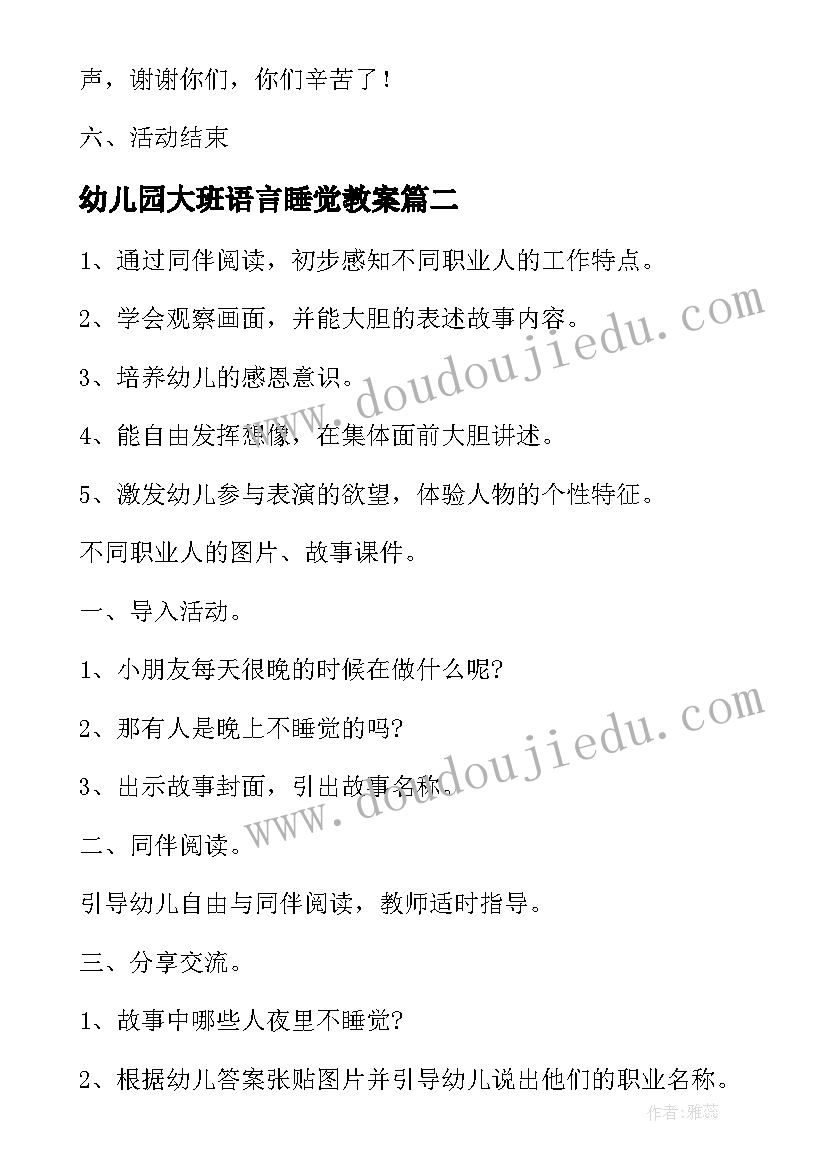 声，谢谢你们，你们辛苦了！

六、活动结束

幼儿园大班语言睡觉教案篇二

1、通过同伴阅读，初步感知不同职业人的工作特点。

2、学会观察画面，并能大胆的表述故事内容。

3、培养幼儿的感恩意识。

4、能自由发挥想像，在集体面前大胆讲述。

5、激发幼儿参与表演的欲望，体验人物的个性特征。

不同职业人的图片、故事课件。

一、导入活动。

1、小朋友每天很晚的时候在做什么呢?

2、那有人是晚上不睡觉的吗?

3、出示故事封面，引出故事名称。

二、同伴阅读。

引导幼儿自由与同伴阅读，教师适时指导。

三、分享交流。

1、故事中哪些人夜里不睡觉?

2、根据幼儿答案张贴图片并引导幼儿说出他们的职业名称。

www.doudoujiedu.com

www.doudoujiedu.com

作者：雅蕊